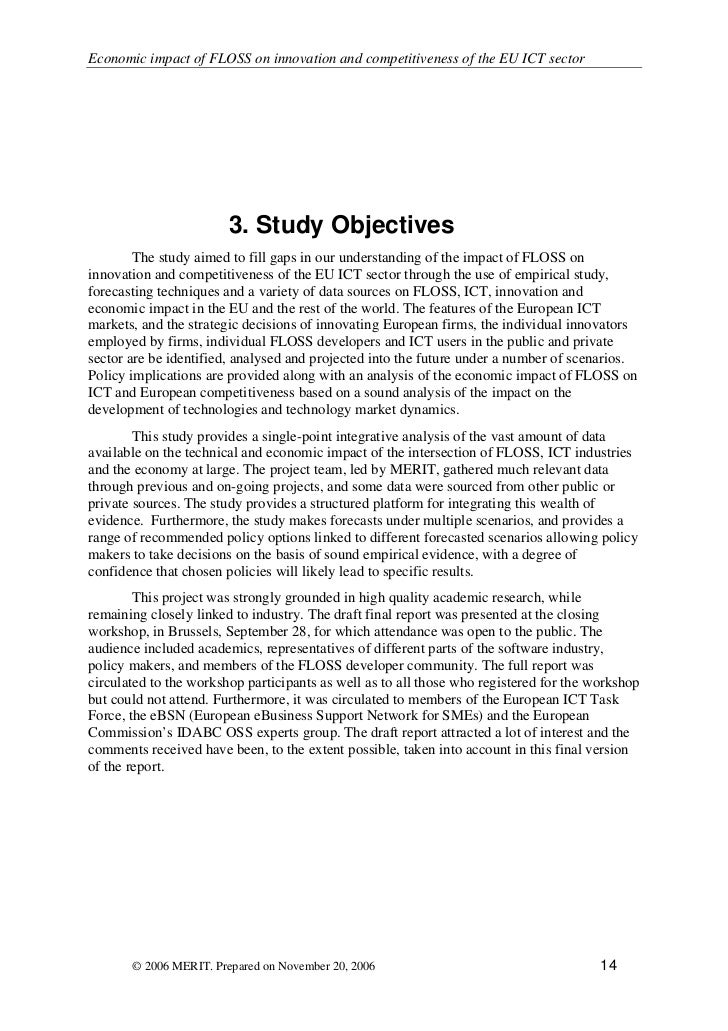 Economic impact of FLOSS on innovation and competitiveness of the EU ICT sector

3. Study Objectives

The study aimed to fill gaps in our understanding of the impact of FLOSS on innovation and competitiveness of the EU ICT sector through the use of empirical study, forecasting techniques and a variety of data sources on FLOSS, ICT, innovation and economic impact in the EU and the rest of the world. The features of the European ICT markets, and the strategic decisions of innovating European firms, the individual innovators employed by firms, individual FLOSS developers and ICT users in the public and private sector are be identified, analysed and projected into the future under a number of scenarios. Policy implications are provided along with an analysis of the economic impact of FLOSS on ICT and European competitiveness based on a sound analysis of the impact on the development of technologies and technology market dynamics.

This study provides a single-point integrative analysis of the vast amount of data available on the technical and economic impact of the intersection of FLOSS, ICT industries and the economy at large. The project team, led by MERIT, gathered much relevant data through previous and on-going projects, and some data were sourced from other public or private sources. The study provides a structured platform for integrating this wealth of evidence. Furthermore, the study makes forecasts under multiple scenarios, and provides a range of recommended policy options linked to different forecasted scenarios allowing policy makers to take decisions on the basis of sound empirical evidence, with a degree of confidence that chosen policies will likely lead to specific results.

This project was strongly grounded in high quality academic research, while remaining closely linked to industry. The draft final report was presented at the closing workshop, in Brussels, September 28, for which attendance was open to the public. The audience included academics, representatives of different parts of the software industry, policy makers, and members of the FLOSS developer community. The full report was circulated to the workshop participants as well as to all those who registered for the workshop but could not attend. Furthermore, it was circulated to members of the European ICT Task Force, the eBSN (European eBusiness Support Network for SMEs) and the European Commission's IDABC OSS experts group. The draft report attracted a lot of interest and the comments received have been, to the extent possible, taken into account in this final version of the report.

© 2006 MERIT. Prepared on November 20, 2006

14